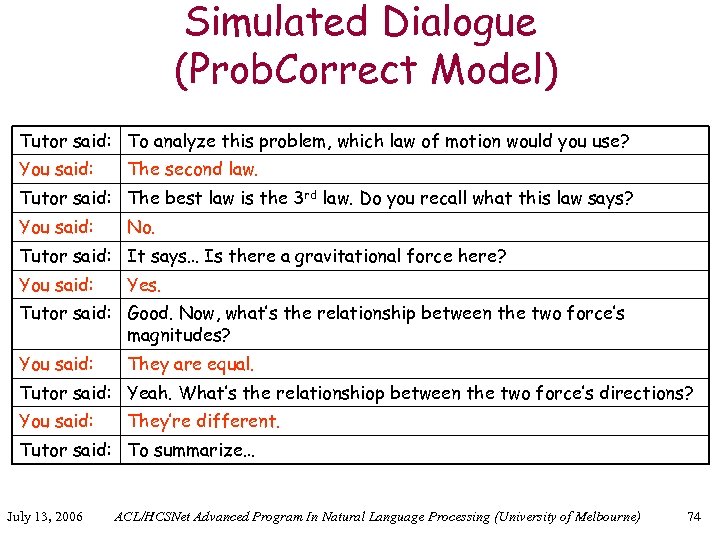 Simulated Dialogue
(ProbCorrect Model)

| Tutor said: | To analyze this problem, which law of motion would you use? |
|---|---|
| You said: | The second law. |
| Tutor said: | The best law is the 3rd law. Do you recall what this law says? |
| You said: | No. |
| Tutor said: | It says... Is there a gravitational force here? |
| You said: | Yes. |
| Tutor said: | Good. Now, what's the relationship between the two force's magnitudes? |
| You said: | They are equal. |
| Tutor said: | Yeah. What's the relationshiop between the two force's directions? |
| You said: | They're different. |
| Tutor said: | To summarize... |

July 13, 2006 ACL/HCSNet Advanced Program In Natural Language Processing (University of Melbourne) 74